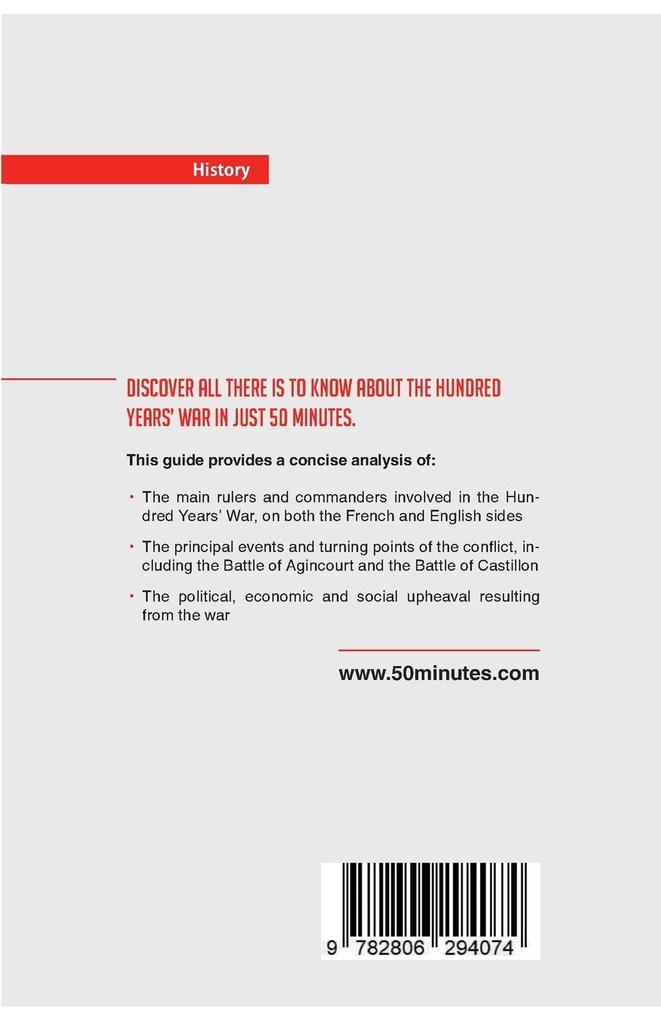 History

DISCOVER ALL THERE IS TO KNOW ABOUT THE HUNDRED YEARS' WAR IN JUST 50 MINUTES.

This guide provides a concise analysis of:

• The main rulers and commanders involved in the Hundred Years' War, on both the French and English sides

• The principal events and turning points of the conflict, including the Battle of Agincourt and the Battle of Castillon

• The political, economic and social upheaval resulting from the war

www.50minutes.com

9 782806 294074